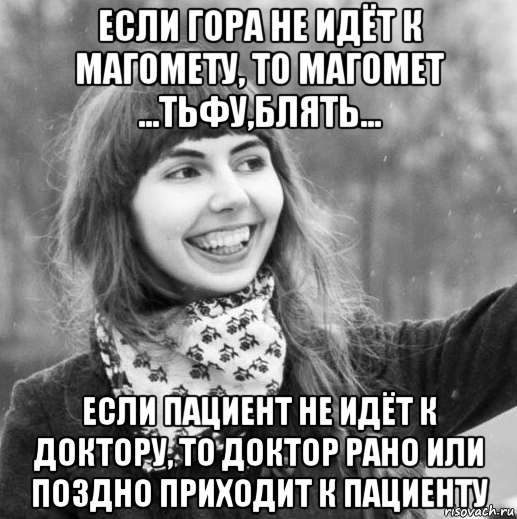 ЕСЛИ ГОРА НЕ ИДЁТ К МАГОМЕТУ, ТО МАГОМЕТ ...ТЬФУ,БЛЯТЬ...

ЕСЛИ ПАЦИЕНТ НЕ ИДЁТ К ДОКТОРУ, ТО ДОКТОР РАНО ИЛИ ПОЗДНО ПРИХОДИТ К ПАЦИЕНТУ

risovach.ru